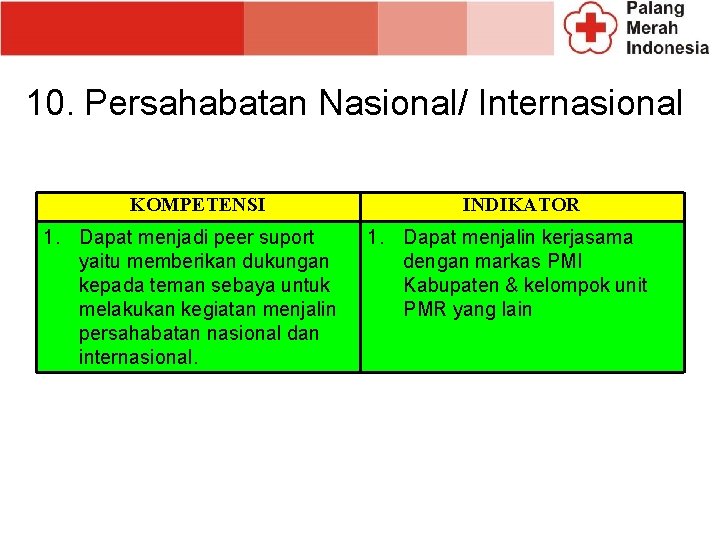 Palang Merah Indonesia

10. Persahabatan Nasional/ Internasional

| KOMPETENSI | INDIKATOR |
|---|---|
| 1. Dapat menjadi peer suport yaitu memberikan dukungan kepada teman sebaya untuk melakukan kegiatan menjalin persahabatan nasional dan internasional. | 1. Dapat menjalin kerjasama dengan markas PMI Kabupaten & kelompok unit PMR yang lain |